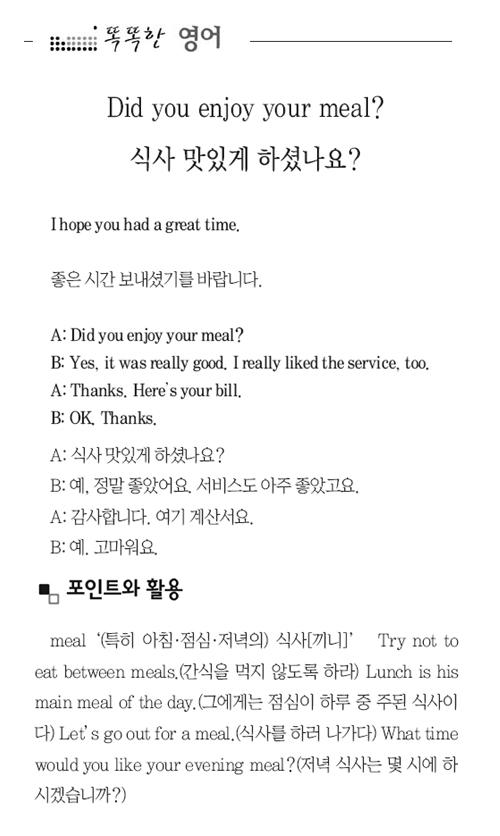 똑똑한 영어

Did you enjoy your meal?
식사 맛있게 하셨나요?

I hope you had a great time.

좋은 시간 보내셨기를 바랍니다.

A: Did you enjoy your meal?
B: Yes, it was really good. I really liked the service, too.
A: Thanks. Here's your bill.
B: OK. Thanks.

A: 식사 맛있게 하셨나요?
B: 예, 정말 좋았어요. 서비스도 아주 좋았고요.
A: 감사합니다. 여기 계산서요.
B: 예. 고마워요.

포인트와 활용

meal '(특히 아침·점심·저녁의) 식사[끼니]' Try not to eat between meals.(간식을 먹지 않도록 하라) Lunch is his main meal of the day.(그에게는 점심이 하루 중 주된 식사이다) Let's go out for a meal.(식사를 하러 나가다) What time would you like your evening meal?(저녁 식사는 몇 시에 하시겠습니까?)